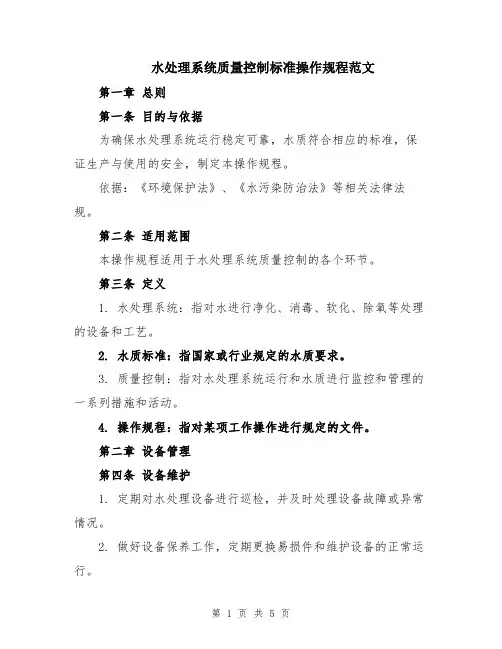 水处理系统质量控制标准操作规程范文

第一章 总则

第一条 目的与依据

为确保水处理系统运行稳定可靠，水质符合相应的标准，保证生产与使用的安全，制定本操作规程。

依据：《环境保护法》、《水污染防治法》等相关法律法规。

第二条 适用范围

本操作规程适用于水处理系统质量控制的各个环节。

第三条 定义

1. 水处理系统：指对水进行净化、消毒、软化、除氧等处理的设备和工艺。

2. 水质标准：指国家或行业规定的水质要求。

3. 质量控制：指对水处理系统运行和水质进行监控和管理的一系列措施和活动。

4. 操作规程：指对某项工作操作进行规定的文件。

第二章 设备管理

第四条 设备维护

1. 定期对水处理设备进行巡检，并及时处理设备故障或异常情况。

2. 做好设备保养工作，定期更换易损件和维护设备的正常运行。

第 1 页 共 5 页